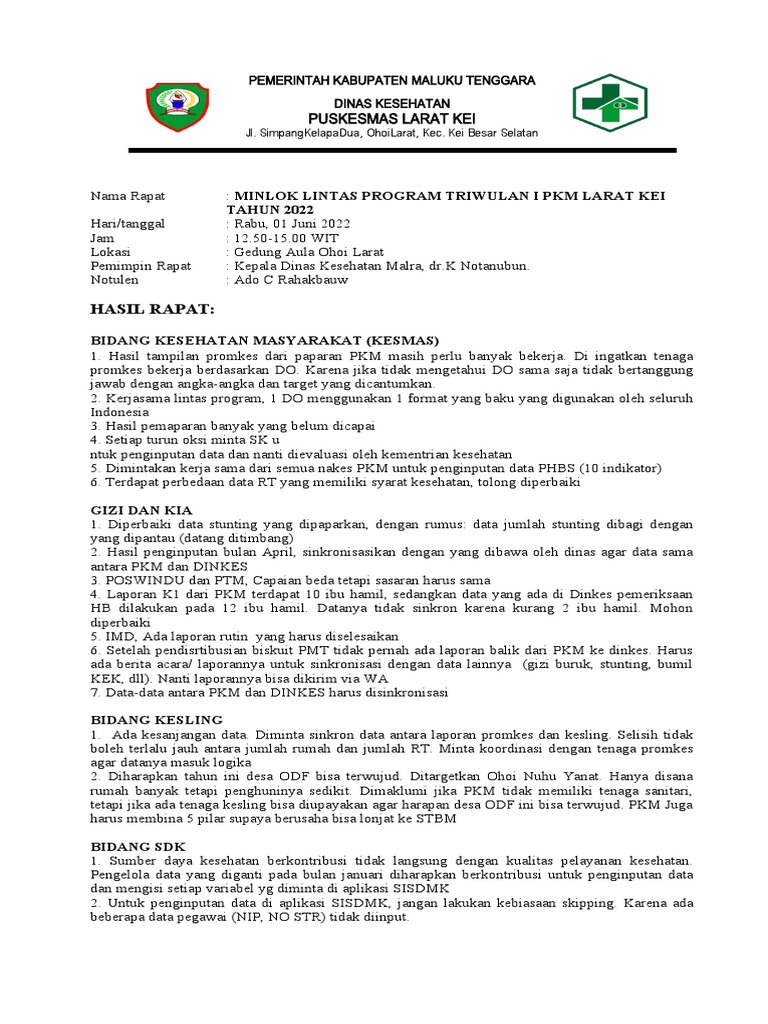 PEMERINTAH KABUPATEN MALUKU TENGGARA
DINAS KESEHATAN
PUSKESMAS LARAT KEI
Jl. SimpangKelapaDua, OhoiLarat, Kec. Kei Besar Selatan

Nama Rapat : MINLOK LINTAS PROGRAM TRIWULAN I PKM LARAT KEI TAHUN 2022
Hari/tanggal : Rabu, 01 Juni 2022
Jam : 12.50-15.00 WIT
Lokasi : Gedung Aula Ohoi Larat
Pemimpin Rapat : Kepala Dinas Kesehatan Malra, dr.K Notanubun.
Notulen : Ado C Rahakbauw

HASIL RAPAT:

BIDANG KESEHATAN MASYARAKAT (KESMAS)
1. Hasil tampilan promkes dari paparan PKM masih perlu banyak bekerja. Di ingatkan tenaga promkes bekerja berdasarkan DO. Karena jika tidak mengetahui DO sama saja tidak bertanggung jawab dengan angka-angka dan target yang dicantumkan.
2. Kerjasama lintas program, 1 DO menggunakan 1 format yang baku yang digunakan oleh seluruh Indonesia
3. Hasil pemaparan banyak yang belum dicapai
4. Setiap turun oksi minta SK u
ntuk penginputan data dan nanti dievaluasi oleh kementrian kesehatan
5. Dimintakan kerja sama dari semua nakes PKM untuk penginputan data PHBS (10 indikator)
6. Terdapat perbedaan data RT yang memiliki syarat kesehatan, tolong diperbaiki

GIZI DAN KIA
1. Diperbaiki data stunting yang dipaparkan, dengan rumus: data jumlah stunting dibagi dengan yang dipantau (datang ditimbang)
2. Hasil penginputan bulan April, sinkronisasikan dengan yang dibawa oleh dinas agar data sama antara PKM dan DINKES
3. POSWINDU dan PTM, Capaian beda tetapi sasaran harus sama
4. Laporan K1 dari PKM terdapat 10 ibu hamil, sedangkan data yang ada di Dinkes pemeriksaan HB dilakukan pada 12 ibu hamil. Datanya tidak sinkron karena kurang 2 ibu hamil. Mohon diperbaiki
5. IMD, Ada laporan rutin yang harus diselesaikan
6. Setelah pendisrtibusian biskuit PMT tidak pernah ada laporan balik dari PKM ke dinkes. Harus ada berita acara/ laporannya untuk sinkronisasi dengan data lainnya (gizi buruk, stunting, bumil KEK, dll). Nanti laporannya bisa dikirim via WA
7. Data-data antara PKM dan DINKES harus disinkronisasi

BIDANG KESLING
1. Ada kesanjangan data. Diminta sinkron data antara laporan promkes dan kesling. Selisih tidak boleh terlalu jauh antara jumlah rumah dan jumlah RT. Minta koordinasi dengan tenaga promkes agar datanya masuk logika
2. Diharapkan tahun ini desa ODF bisa terwujud. Ditargetkan Ohoi Nuhu Yanat. Hanya disana rumah banyak tetapi penghuninya sedikit. Dimaklumi jika PKM tidak memiliki tenaga sanitari, tetapi jika ada tenaga kesling bisa diupayakan agar harapan desa ODF ini bisa terwujud. PKM Juga harus membina 5 pilar supaya berusaha bisa lonjat ke STBM

BIDANG SDK
1. Sumber daya kesehatan berkontribusi tidak langsung dengan kualitas pelayanan kesehatan. Pengelola data yang diganti pada bulan januari diharapkan berkontribusi untuk penginputan data dan mengisi setiap variabel yg diminta di aplikasi SISDMK
2. Untuk penginputan data di aplikasi SISDMK, jangan lakukan kebiasaan skipping. Karena ada beberapa data pegawai (NIP, NO STR) tidak diinput.